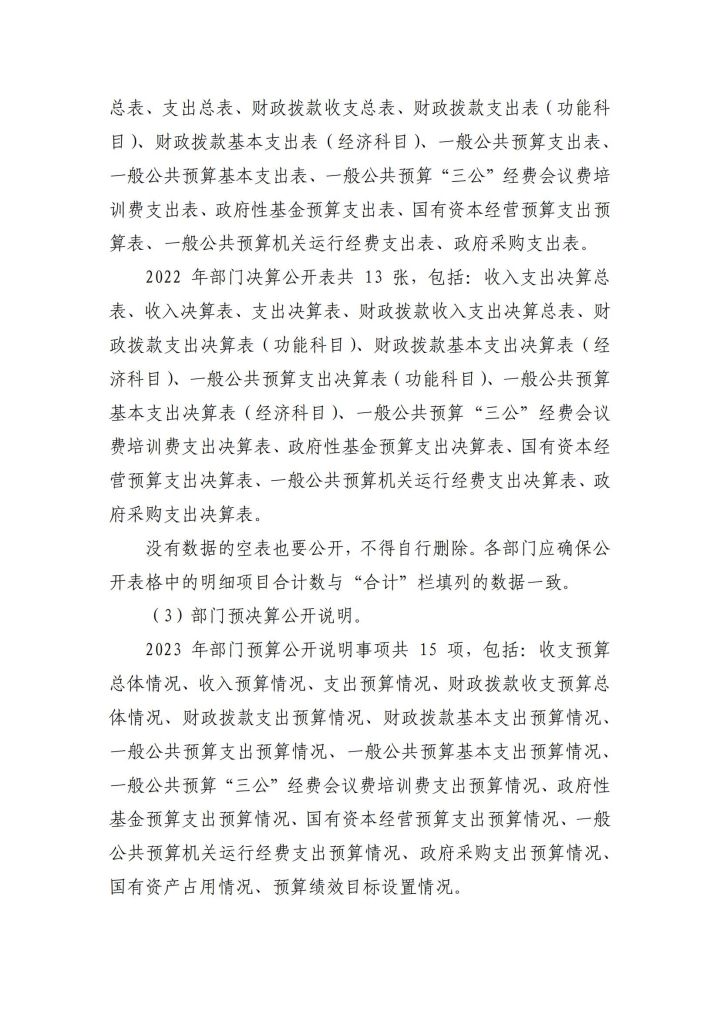 总表、支出总表、财政拨款收支总表、财政拨款支出表（功能科目）、财政拨款基本支出表（经济科目）、一般公共预算支出表、一般公共预算基本支出表、一般公共预算“三公”经费会议费培训费支出表、政府性基金预算支出表、国有资本经营预算支出预算表、一般公共预算机关运行经费支出表、政府采购支出表。

2022 年部门决算公开表共 13 张，包括：收入支出决算总表、收入决算表、支出决算表、财政拨款收入支出决算总表、财政拨款支出决算表（功能科目）、财政拨款基本支出决算表（经济科目）、一般公共预算支出决算表（功能科目）、一般公共预算基本支出决算表（经济科目）、一般公共预算“三公”经费会议费培训费支出决算表、政府性基金预算支出决算表、国有资本经营预算支出决算表、一般公共预算机关运行经费支出决算表、政府采购支出决算表。

没有数据的空表也要公开，不得自行删除。各部门应确保公开表格中的明细项目合计数与“合计”栏填列的数据一致。

（3）部门预决算公开说明。

2023 年部门预算公开说明事项共 15 项，包括：收支预算总体情况、收入预算情况、支出预算情况、财政拨款收支预算总体情况、财政拨款支出预算情况、财政拨款基本支出预算情况、一般公共预算支出预算情况、一般公共预算基本支出预算情况、一般公共预算“三公”经费会议费培训费支出预算情况、政府性基金预算支出预算情况、国有资本经营预算支出预算情况、一般公共预算机关运行经费支出预算情况、政府采购支出预算情况、国有资产占用情况、预算绩效目标设置情况。